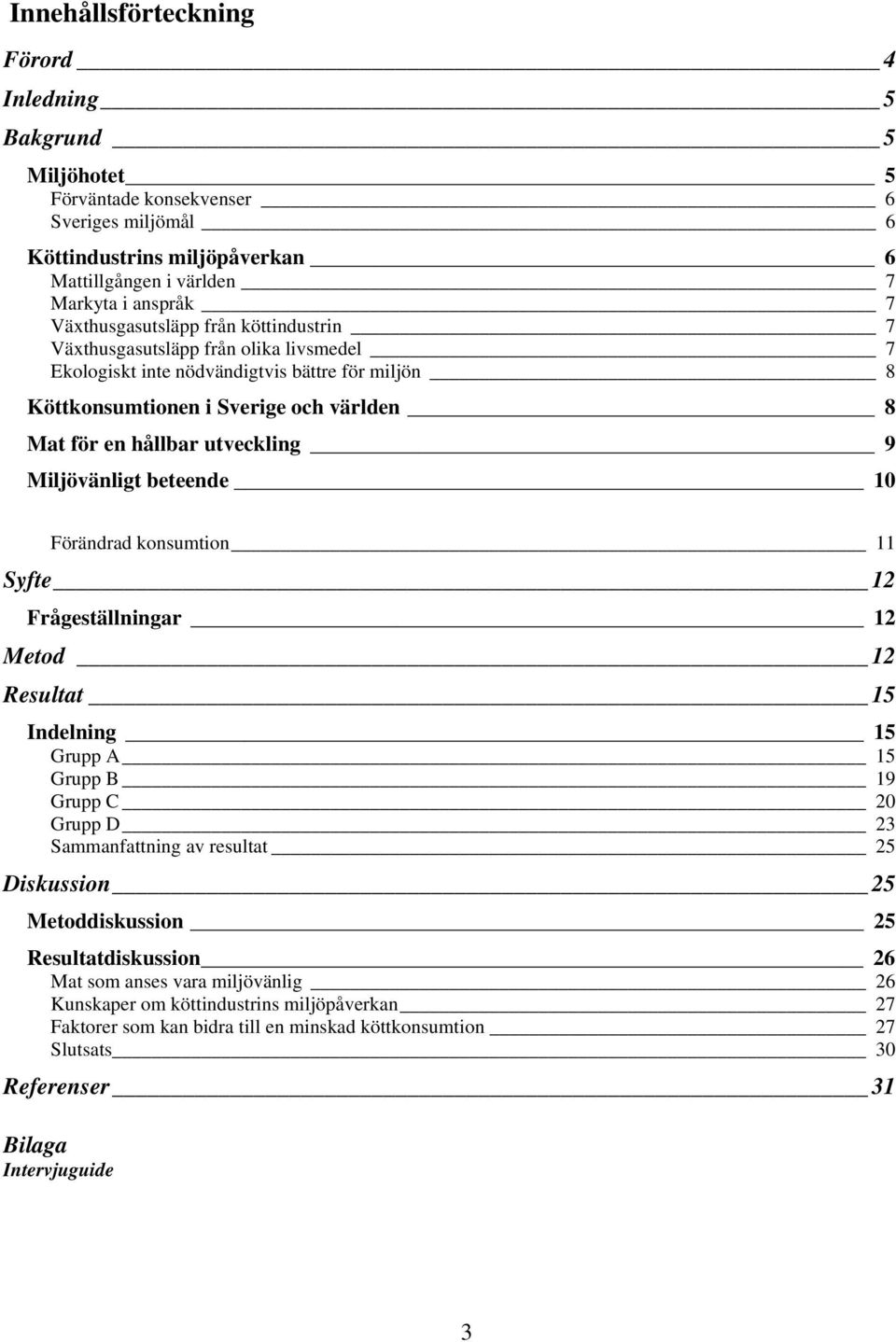 Innehållsförteckning

Förord 4

Inledning 5

Bakgrund 5

Miljöhotet 5
Förväntade konsekvenser 6
Sveriges miljömål 6

Köttindustrins miljöpåverkan 6
Mattillgången i världen 7
Markyta i anspråk 7
Växthusgasutsläpp från köttindustrin 7
Växthusgasutsläpp från olika livsmedel 7
Ekologiskt inte nödvändigtvis bättre för miljön 8

Köttkonsumtionen i Sverige och världen 8

Mat för en hållbar utveckling 9

Miljövänligt beteende 10

Förändrad konsumtion 11

Syfte 12

Frågeställningar 12

Metod 12

Resultat 15

Indelning 15
Grupp A 15
Grupp B 19
Grupp C 20
Grupp D 23
Sammanfattning av resultat 25

Diskussion 25

Metoddiskussion 25

Resultatdiskussion 26
Mat som anses vara miljövänlig 26
Kunskaper om köttindustrins miljöpåverkan 27
Faktorer som kan bidra till en minskad köttkonsumtion 27
Slutsats 30

Referenser 31

Bilaga
Intervjuguide

3